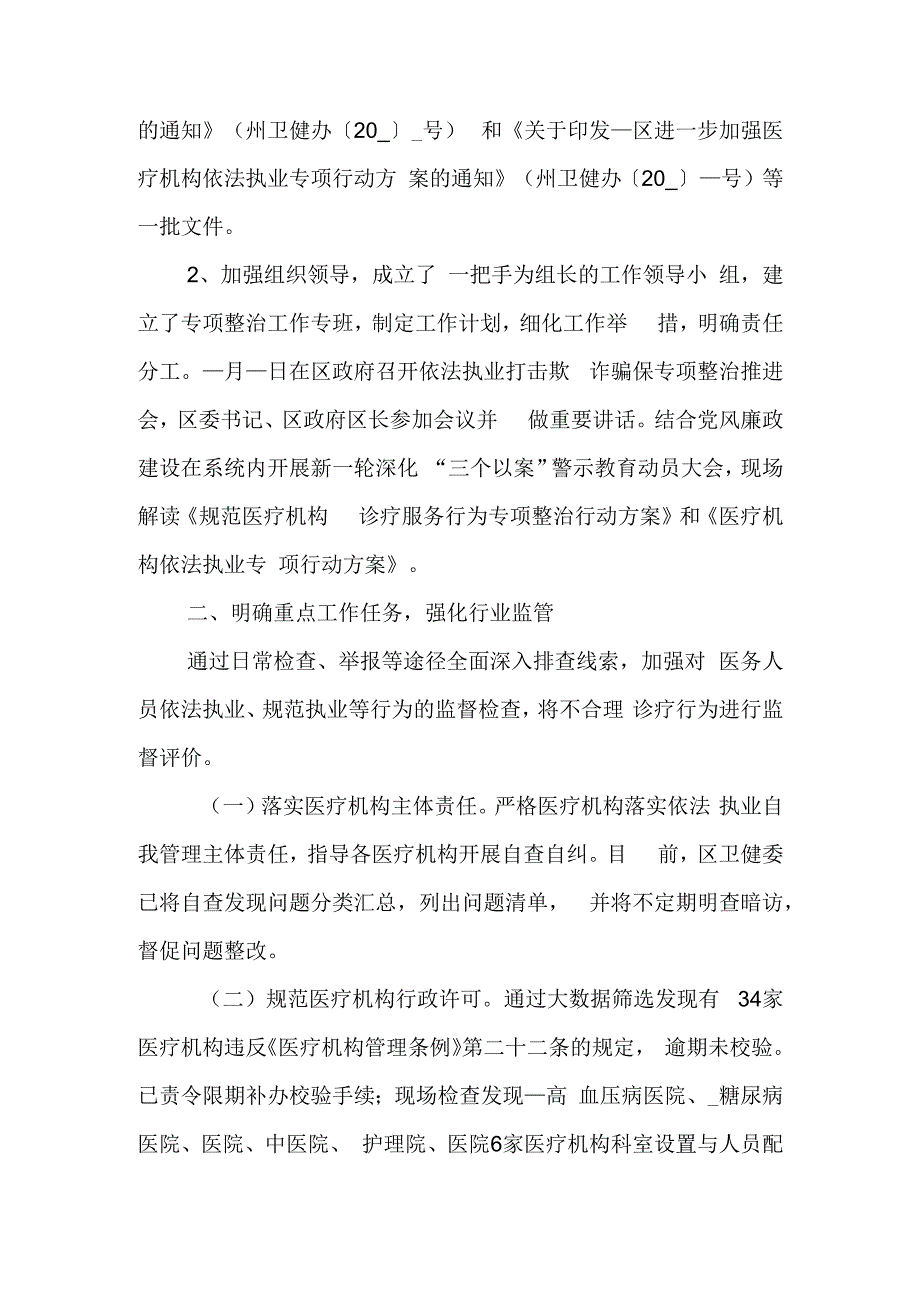 的通知》（州卫健办〔20_〕_号） 和《关于印发—区进一步加强医疗机构依法执业专项行动方 案的通知》（州卫健办〔20_〕—号）等一批文件。

2、加强组织领导，成立了 一把手为组长的工作领导小 组，建立了专项整治工作专班，制定工作计划，细化工作举 措，明确责任分工。—月—日在区政府召开依法执业打击欺 诈骗保专项整治推进会，区委书记、区政府区长参加会议并 做重要讲话。结合党风廉政建设在系统内开展新一轮深化 “三个以案”警示教育动员大会，现场解读《规范医疗机构 诊疗服务行为专项整治行动方案》和《医疗机构依法执业专 项行动方案》。

二、明确重点工作任务，强化行业监管

通过日常检查、举报等途径全面深入排查线索，加强对 医务人员依法执业、规范执业等行为的监督检查，将不合理 诊疗行为进行监督评价。

（一）落实医疗机构主体责任。严格医疗机构落实依法 执业自我管理主体责任，指导各医疗机构开展自查自纠。目 前，区卫健委已将自查发现问题分类汇总，列出问题清单， 并将不定期明查暗访，督促问题整改。

（二）规范医疗机构行政许可。通过大数据筛选发现有 34家医疗机构违反《医疗机构管理条例》第二十二条的规定， 逾期未校验。已责令限期补办校验手续；现场检查发现—高 血压病医院、_糖尿病医院、医院、中医院、 护理院、医院6家医疗机构科室设置与人员配